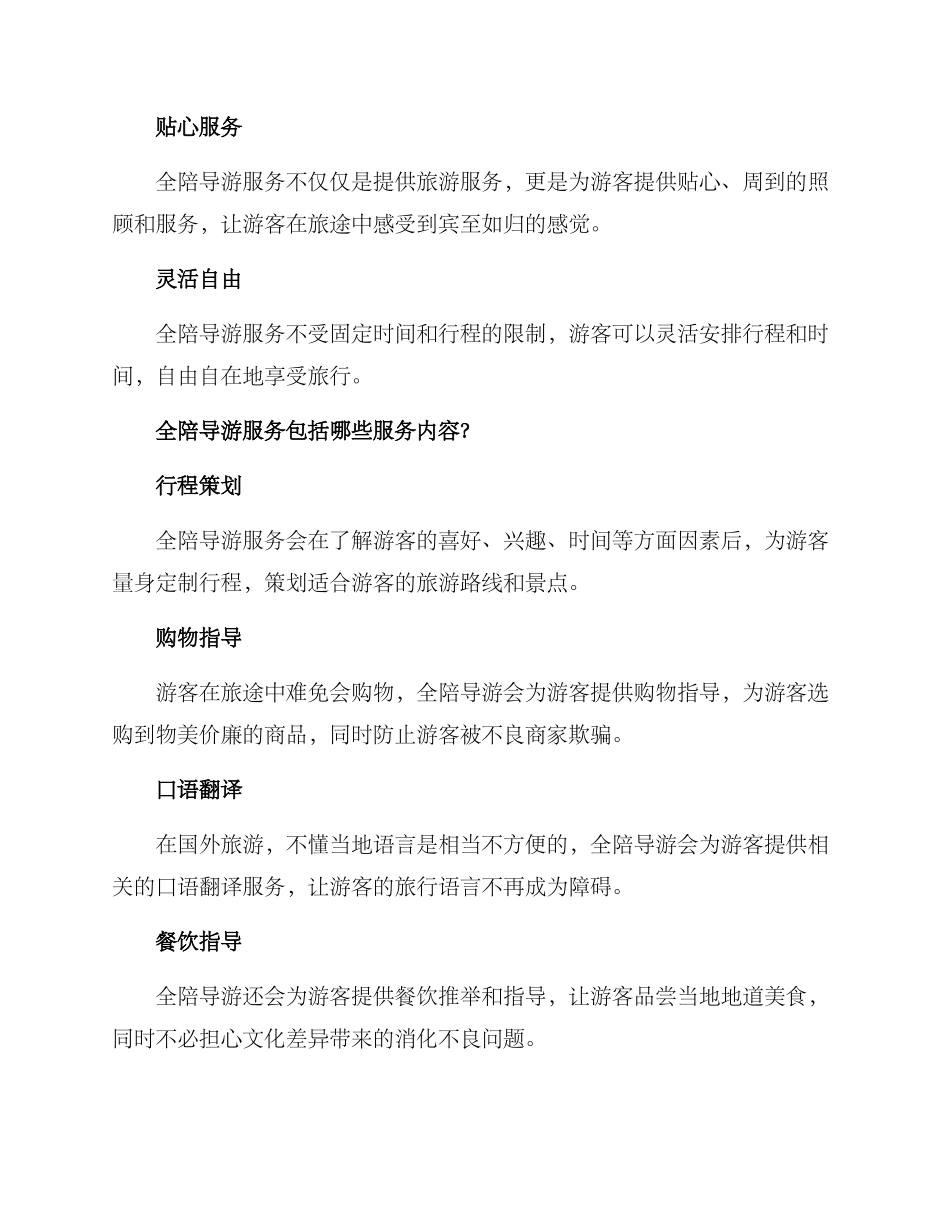 贴心服务

全陪导游服务不仅仅是提供旅游服务，更是为游客提供贴心、周到的照顾和服务，让游客在旅途中感受到宾至如归的感觉。

灵活自由

全陪导游服务不受固定时间和行程的限制，游客可以灵活安排行程和时间，自由自在地享受旅行。

全陪导游服务包括哪些服务内容?

行程策划

全陪导游服务会在了解游客的喜好、兴趣、时间等方面因素后，为游客量身定制行程，策划适合游客的旅游路线和景点。

购物指导

游客在旅途中难免会购物，全陪导游会为游客提供购物指导，为游客选购到物美价廉的商品，同时防止游客被不良商家欺骗。

口语翻译

在国外旅游，不懂当地语言是相当不方便的，全陪导游会为游客提供相关的口语翻译服务，让游客的旅行语言不再成为障碍。

餐饮指导

全陪导游还会为游客提供餐饮推举和指导，让游客品尝当地地道美食，同时不必担心文化差异带来的消化不良问题。